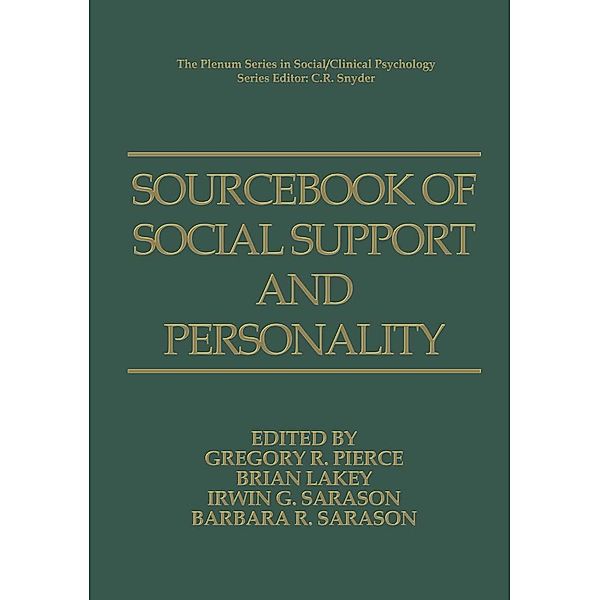 The Plenum Series in Social/Clinical Psychology
Series Editor: C.R. Snyder

SOURCEBOOK OF SOCIAL SUPPORT AND PERSONALITY

EDITED BY
GREGORY R. PIERCE
BRIAN LAKEY
IRWIN G. SARASON
BARBARA R. SARASON